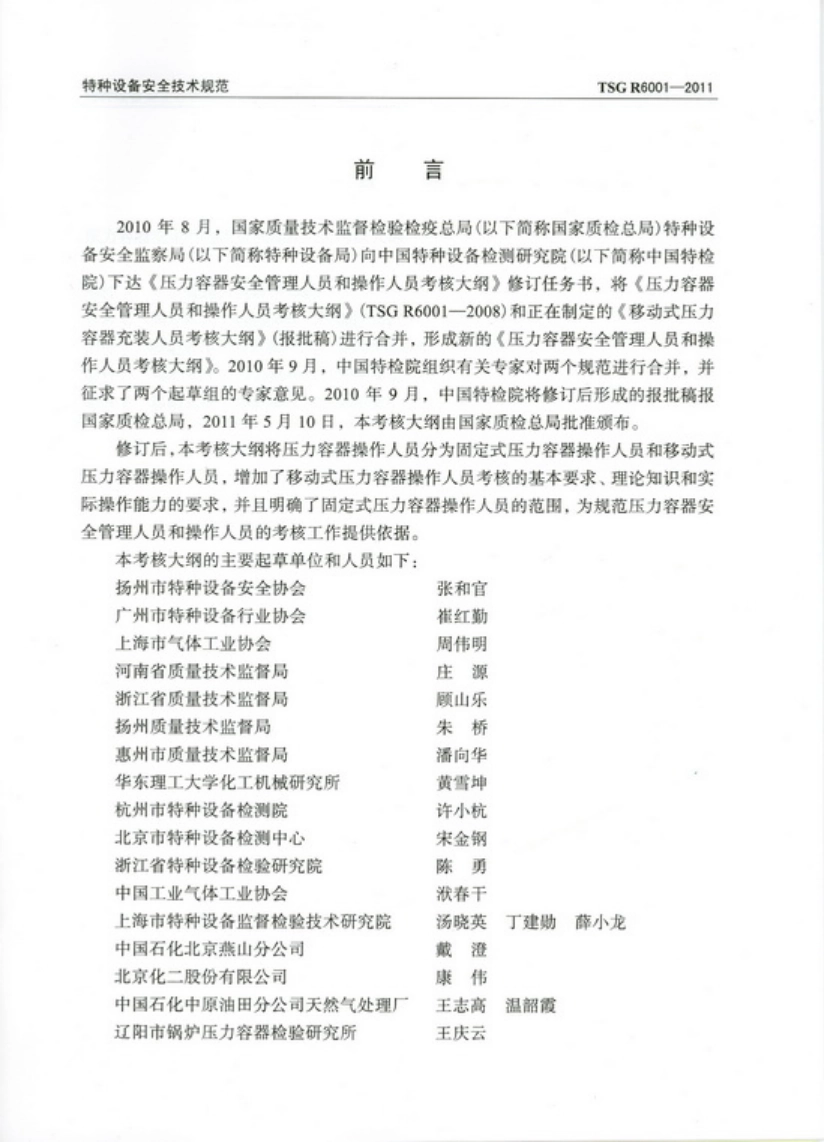 特种设备安全技术规范　　TSG R6001—2011

前　言

2010 年 8 月，国家质量技术监督检验检疫总局(以下简称国家质检总局)特种设备安全监察局(以下简称特种设备局)向中国特种设备检测研究院(以下简称中国特检院)下达《压力容器安全管理人员和操作人员考核大纲》修订任务书，将《压力容器安全管理人员和操作人员考核大纲》(TSG R6001—2008)和正在制定的《移动式压力容器充装人员考核大纲》(报批稿)进行合并，形成新的《压力容器安全管理人员和操作人员考核大纲》。2010 年 9 月，中国特检院组织有关专家对两个规范进行合并，并征求了两个起草组的专家意见。2010 年 9 月，中国特检院将修订后形成的报批稿报国家质检总局，2011 年 5 月 10 日，本考核大纲由国家质检总局批准颁布。

修订后，本考核大纲将压力容器操作人员分为固定式压力容器操作人员和移动式压力容器操作人员，增加了移动式压力容器操作人员考核的基本要求、理论知识和实际操作能力的要求，并且明确了固定式压力容器操作人员的范围，为规范压力容器安全管理人员和操作人员的考核工作提供依据。

本考核大纲的主要起草单位和人员如下：

扬州市特种设备安全协会　张和官
广州市特种设备行业协会　崔红勤
上海市气体工业协会　周伟明
河南省质量技术监督局　庄　源
浙江省质量技术监督局　顾山乐
扬州质量技术监督局　朱　桥
惠州市质量技术监督局　潘向华
华东理工大学化工机械研究所　黄雪坤
杭州市特种设备检测院　许小杭
北京市特种设备检测中心　宋金钢
浙江省特种设备检验研究院　陈　勇
中国工业气体工业协会　洑春干
上海市特种设备监督检验技术研究院　汤晓英　丁建勋　薛小龙
中国石化北京燕山分公司　戴　澄
北京化二股份有限公司　康　伟
中国石化中原油田分公司天然气处理厂　王志高　温韶霞
辽阳市锅炉压力容器检验研究所　王庆云